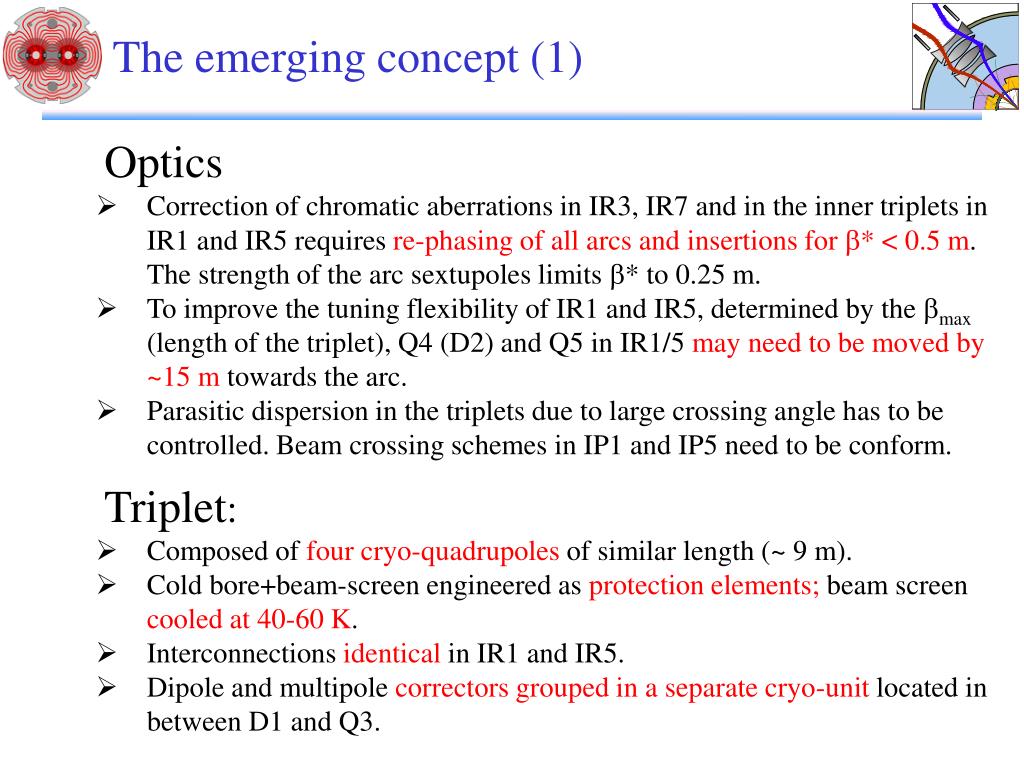 The emerging concept (1)

Optics

➢ Correction of chromatic aberrations in IR3, IR7 and in the inner triplets in IR1 and IR5 requires re-phasing of all arcs and insertions for $\beta^* < 0.5$ m. The strength of the arc sextupoles limits $\beta^*$ to 0.25 m.

➢ To improve the tuning flexibility of IR1 and IR5, determined by the $\beta_{max}$ (length of the triplet), Q4 (D2) and Q5 in IR1/5 may need to be moved by ~15 m towards the arc.

➢ Parasitic dispersion in the triplets due to large crossing angle has to be controlled. Beam crossing schemes in IP1 and IP5 need to be conform.

Triplet:

➢ Composed of four cryo-quadrupoles of similar length (~ 9 m).

➢ Cold bore+beam-screen engineered as protection elements; beam screen cooled at 40-60 K.

➢ Interconnections identical in IR1 and IR5.

➢ Dipole and multipole correctors grouped in a separate cryo-unit located in between D1 and Q3.